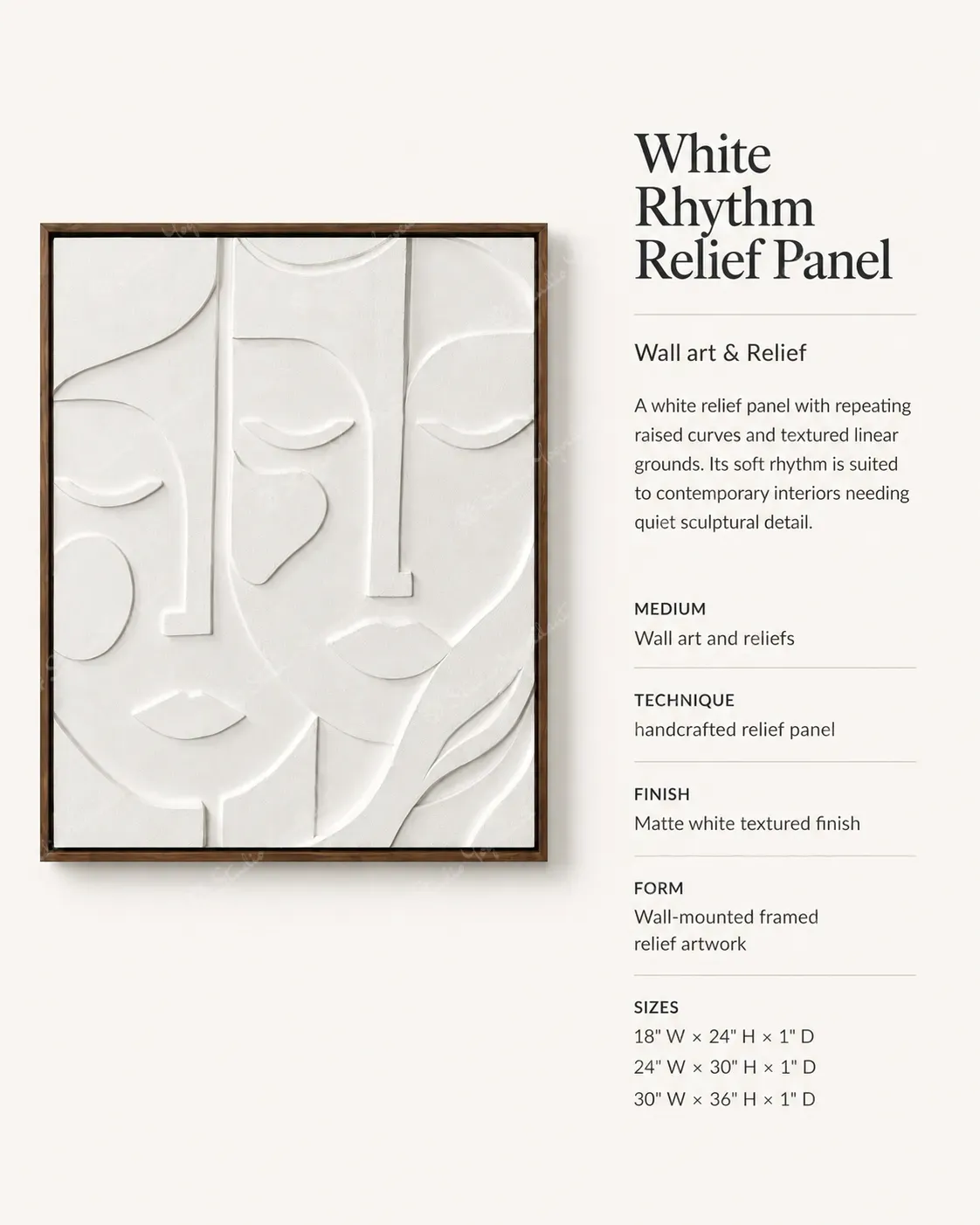 White Rhythm Relief Panel

Wall art & Relief

A white relief panel with repeating raised curves and textured linear grounds. Its soft rhythm is suited to contemporary interiors needing quiet sculptural detail.

MEDIUM
Wall art and reliefs

TECHNIQUE
handcrafted relief panel

FINISH
Matte white textured finish

FORM
Wall-mounted framed relief artwork

SIZES
18" W × 24" H × 1" D
24" W × 30" H × 1" D
30" W × 36" H × 1" D